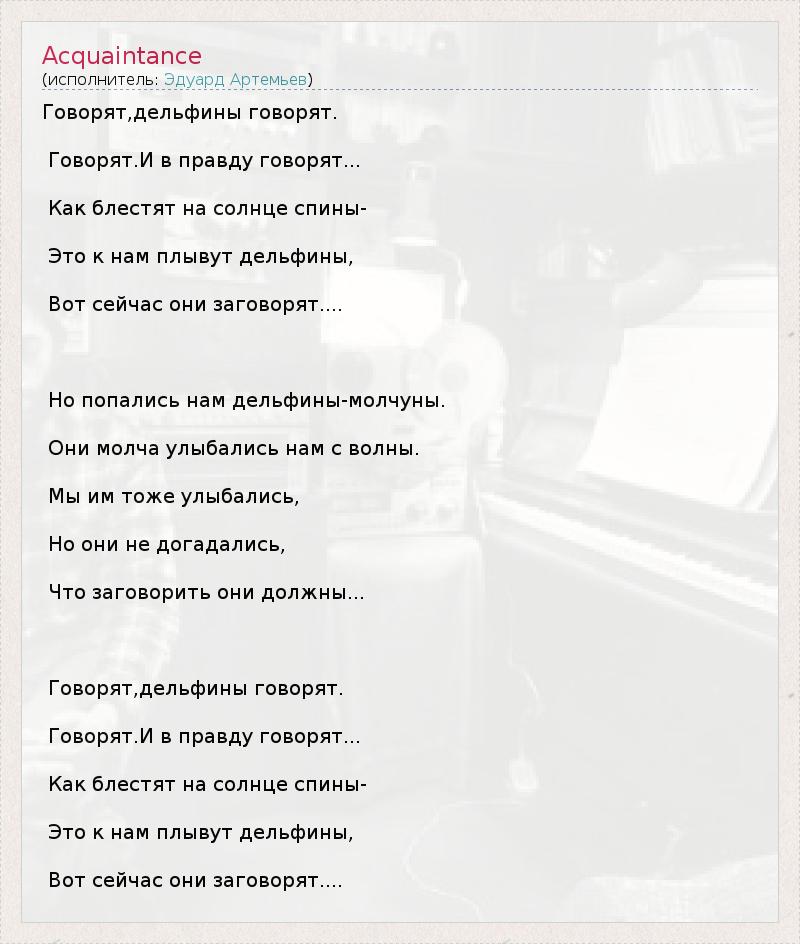 Acquaintance
(исполнитель: Эдуард Артемьев)

Говорят,дельфины говорят.

Говорят.И в правду говорят...

Как блестят на солнце спины-

Это к нам плывут дельфины,

Вот сейчас они заговорят....

Но попались нам дельфины-молчуны.

Они молча улыбались нам с волны.

Мы им тоже улыбались,

Но они не догадались,

Что заговорить они должны...

Говорят,дельфины говорят.

Говорят.И в правду говорят...

Как блестят на солнце спины-

Это к нам плывут дельфины,

Вот сейчас они заговорят....